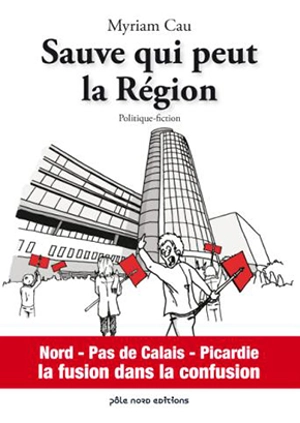 Myriam Cau

Sauve qui peut la Région

Politique-fiction

Nord - Pas de Calais - Picardie
la fusion dans la confusion

pôle nord editions